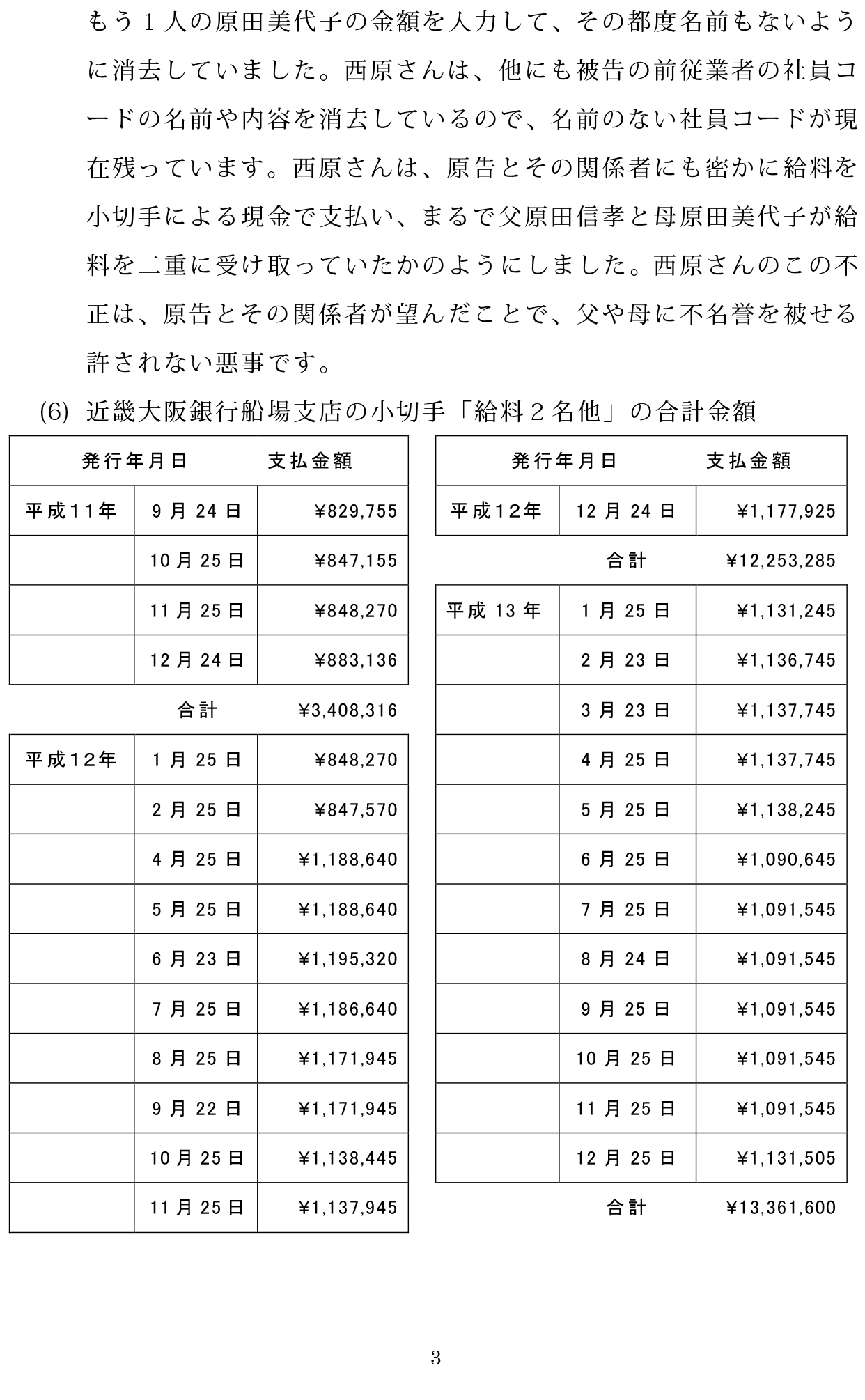 もう１人の原田美代子の金額を入力して、その都度名前もないように消去していました。西原さんは、他にも被告の前従業者の社員コードの名前や内容を消去しているので、名前のない社員コードが現在残っています。西原さんは、原告とその関係者にも密かに給料を小切手による現金で支払い、まるで父原田信孝と母原田美代子が給料を二重に受け取っていたかのようにしました。西原さんのこの不正は、原告とその関係者が望んだことで、父や母に不名誉を被せる許されない悪事です。

(6) 近畿大阪銀行船場支店の小切手「給料２名他」の合計金額

| 発行年月日 | | 支払金額 |
|---|---|---|
| 平成11年 | 9月24日 | ¥829,755 |
| | 10月25日 | ¥847,155 |
| | 11月25日 | ¥848,270 |
| | 12月24日 | ¥883,136 |
| | 合計 | ¥3,408,316 |
| 平成12年 | 1月25日 | ¥848,270 |
| | 2月25日 | ¥847,570 |
| | 4月25日 | ¥1,188,640 |
| | 5月25日 | ¥1,188,640 |
| | 6月23日 | ¥1,195,320 |
| | 7月25日 | ¥1,186,640 |
| | 8月25日 | ¥1,171,945 |
| | 9月22日 | ¥1,171,945 |
| | 10月25日 | ¥1,138,445 |
| | 11月25日 | ¥1,137,945 |

| 発行年月日 | | 支払金額 |
|---|---|---|
| 平成12年 | 12月24日 | ¥1,177,925 |
| | 合計 | ¥12,253,285 |
| 平成13年 | 1月25日 | ¥1,131,245 |
| | 2月23日 | ¥1,136,745 |
| | 3月23日 | ¥1,137,745 |
| | 4月25日 | ¥1,137,745 |
| | 5月25日 | ¥1,138,245 |
| | 6月25日 | ¥1,090,645 |
| | 7月25日 | ¥1,091,545 |
| | 8月24日 | ¥1,091,545 |
| | 9月25日 | ¥1,091,545 |
| | 10月25日 | ¥1,091,545 |
| | 11月25日 | ¥1,091,545 |
| | 12月25日 | ¥1,131,505 |
| | 合計 | ¥13,361,600 |

3